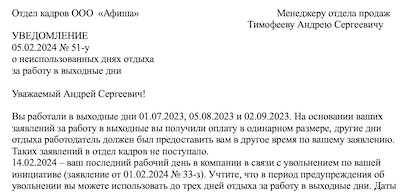 Отдел кадров ООО «Афиша»

Менеджеру отдела продаж
Тимофееву Андрею Сергеевичу

УВЕДОМЛЕНИЕ
05.02.2024 № 51-у
о неиспользованных днях отдыха
за работу в выходные дни

Уважаемый Андрей Сергеевич!

Вы работали в выходные дни 01.07.2023, 05.08.2023 и 02.09.2023. На основании ваших заявлений за работу в выходные вы получили оплату в одинарном размере, другие дни отдыха работодатель должен был предоставить вам в другое время по вашему заявлению. Таких заявлений в отдел кадров не поступало.
14.02.2024 – ваш последний рабочий день в компании в связи с увольнением по вашей инициативе (заявление от 01.02.2024 № 33-з). Учтите, что в период предупреждения об увольнении вы можете использовать до трех дней отдыха за работу в выходные дни. Даты